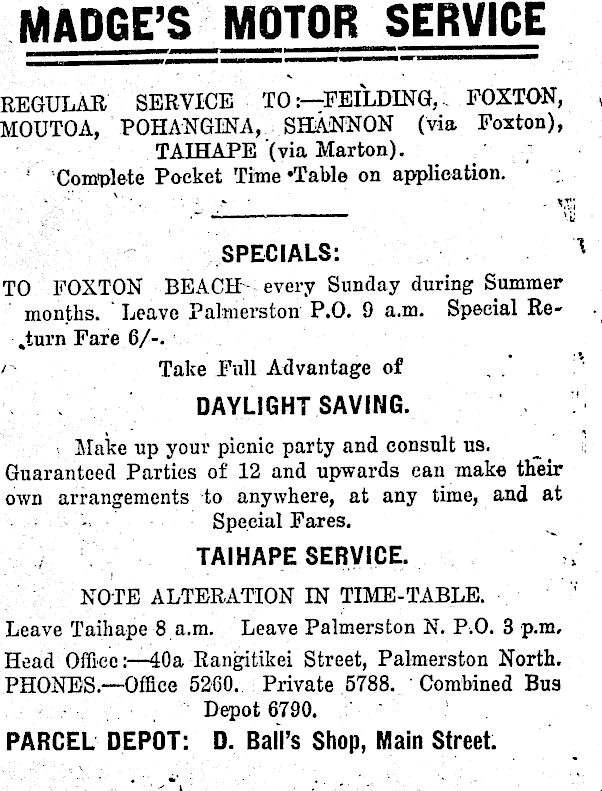 MADGE'S MOTOR SERVICE

REGULAR SERVICE TO:—FEILDING, FOXTON, MOUTOA, POHANGINA, SHANNON (via Foxton), TAIHAPE (via Marton).
Complete Pocket Time Table on application.

SPECIALS:

TO FOXTON BEACH every Sunday during Summer months. Leave Palmerston P.O. 9 a.m. Special Return Fare 6/-.

Take Full Advantage of

DAYLIGHT SAVING.

Make up your picnic party and consult us. Guaranteed Parties of 12 and upwards can make their own arrangements to anywhere, at any time, and at Special Fares.

TAIHAPE SERVICE.

NOTE ALTERATION IN TIME-TABLE.

Leave Taihape 8 a.m. Leave Palmerston N. P.O. 3 p.m.

Head Office:—40a Rangitikei Street, Palmerston North. PHONES.—Office 5260. Private 5788. Combined Bus Depot 6790.

PARCEL DEPOT: D. Ball's Shop, Main Street.